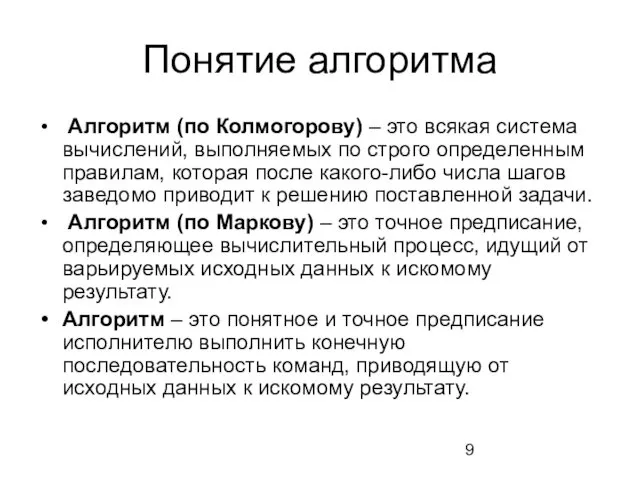 Понятие алгоритма

• Алгоритм (по Колмогорову) – это всякая система вычислений, выполняемых по строго определенным правилам, которая после какого-либо числа шагов заведомо приводит к решению поставленной задачи.

• Алгоритм (по Маркову) – это точное предписание, определяющее вычислительный процесс, идущий от варьируемых исходных данных к искомому результату.

• Алгоритм – это понятное и точное предписание исполнителю выполнить конечную последовательность команд, приводящую от исходных данных к искомому результату.

9